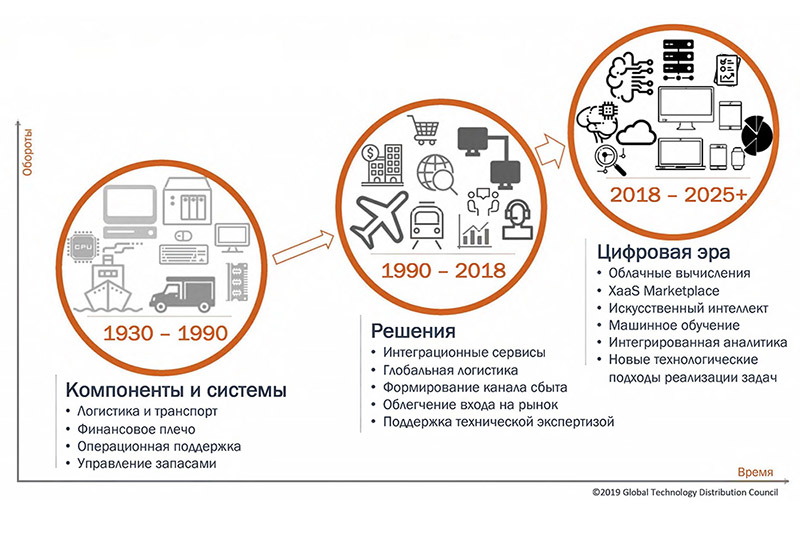 Обороты

CPU

1930 – 1990

Компоненты и системы
• Логистика и транспорт
• Финансовое плечо
• Операционная поддержка
• Управление запасами

1990 – 2018

Решения
• Интеграционные сервисы
• Глобальная логистика
• Формирование канала сбыта
• Облегчение входа на рынок
• Поддержка технической экспертизой

2018 – 2025+

Цифровая эра
• Облачные вычисления
• XaaS Marketplace
• Искусственный интеллект
• Машинное обучение
• Интегрированная аналитика
• Новые технологические подходы реализации задач

Время

©2019 Global Technology Distribution Council